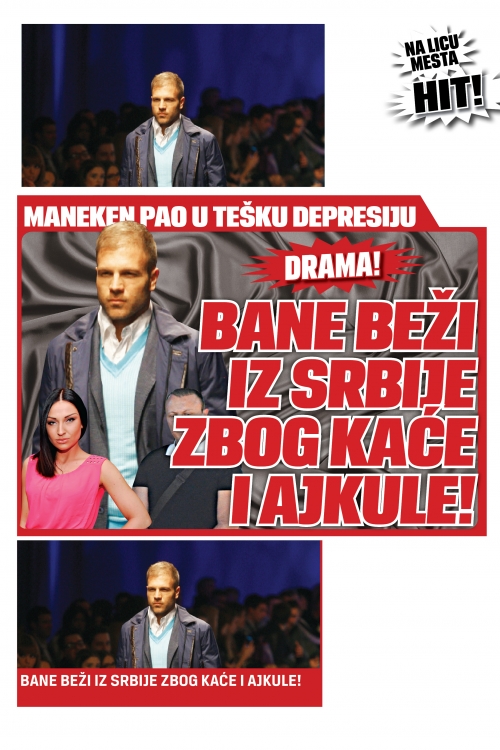 NA LICU MESTA
HIT!

MANEKEN PAO U TEŠKU DEPRESIJU

DRAMA!

BANE BEŽI IZ SRBIJE ZBOG KAĆE I AJKULE!

BANE BEŽI IZ SRBIJE ZBOG KAĆE I AJKULE!